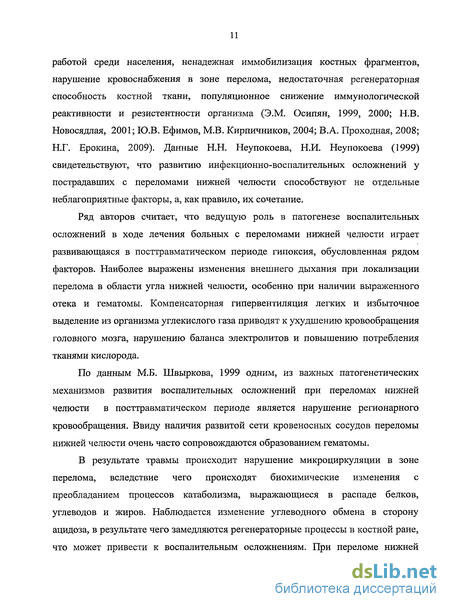 11

работой среди населения, ненадежная иммобилизация костных фрагментов, нарушение кровоснабжения в зоне перелома, недостаточная регенераторная способность костной ткани, популяционное снижение иммунологической реактивности и резистентности организма (Э.М. Осипян, 1999, 2000; Н.В. Новосядлая, 2001; Ю.В. Ефимов, М.В. Кирпичников, 2004; В.А. Проходная, 2008; Н.Г. Ерокина, 2009). Данные Н.Н. Неупокоева, Н.И. Неупокоева (1999) свидетельствуют, что развитию инфекционно-воспалительных осложнений у пострадавших с переломами нижней челюсти способствуют не отдельные неблагоприятные факторы, а, как правило, их сочетание.

Ряд авторов считает, что ведущую роль в патогенезе воспалительных осложнений в ходе лечения больных с переломами нижней челюсти играет развивающаяся в посттравматическом периоде гипоксия, обусловленная рядом факторов. Наиболее выражены изменения внешнего дыхания при локализации перелома в области угла нижней челюсти, особенно при наличии выраженного отека и гематомы. Компенсаторная гипервентиляция легких и избыточное выделение из организма углекислого газа приводят к ухудшению кровообращения головного мозга, нарушению баланса электролитов и повышению потребления тканями кислорода.

По данным М.Б. Швыркова, 1999 одним, из важных патогенетических механизмов развития воспалительных осложнений при переломах нижней челюсти в посттравматическом периоде является нарушение регионарного кровообращения. Ввиду наличия развитой сети кровеносных сосудов переломы нижней челюсти очень часто сопровождаются образованием гематомы.

В результате травмы происходит нарушение микроциркуляции в зоне перелома, вследствие чего происходят биохимические изменения с преобладанием процессов катаболизма, выражающиеся в распаде белков, углеводов и жиров. Наблюдается изменение углеводного обмена в сторону ацидоза, в результате чего замедляются регенераторные процессы в костной ране, что может привести к воспалительным осложнениям. При переломе нижней

dsLib.net
библиотека диссертаций